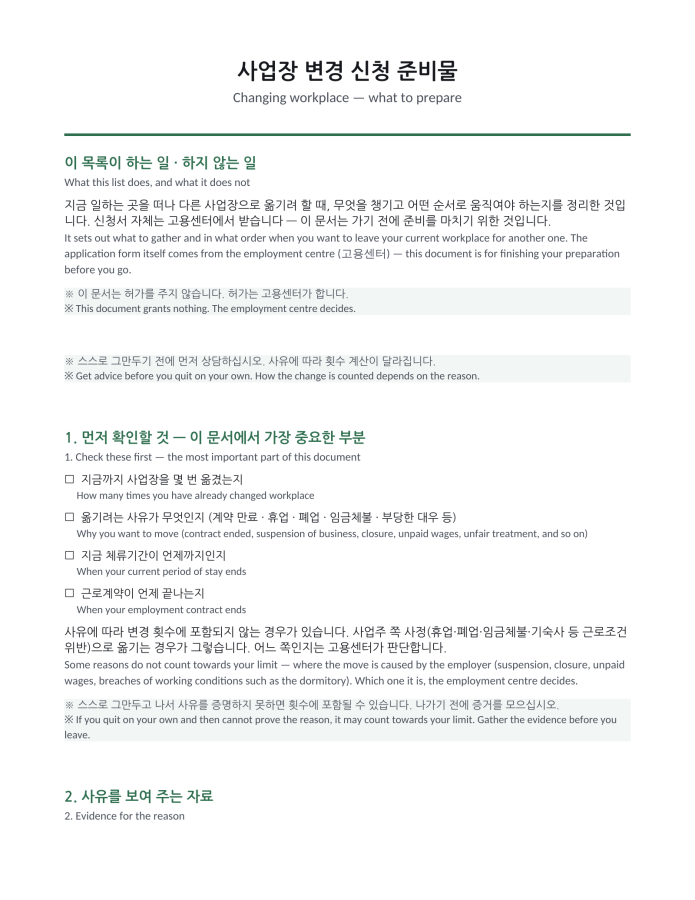 사업장 변경 신청 준비물

Changing workplace — what to prepare

이 목록이 하는 일 · 하지 않는 일

What this list does, and what it does not

지금 일하는 곳을 떠나 다른 사업장으로 옮기려 할 때, 무엇을 챙기고 어떤 순서로 움직여야 하는지를 정리한 것입니다. 신청서 자체는 고용센터에서 받습니다 — 이 문서는 가기 전에 준비를 마치기 위한 것입니다.

It sets out what to gather and in what order when you want to leave your current workplace for another one. The application form itself comes from the employment centre (고용센터) — this document is for finishing your preparation before you go.

※ 이 문서는 허가를 주지 않습니다. 허가는 고용센터가 합니다.
※ This document grants nothing. The employment centre decides.

※ 스스로 그만두기 전에 먼저 상담하십시오. 사유에 따라 횟수 계산이 달라집니다.
※ Get advice before you quit on your own. How the change is counted depends on the reason.

1. 먼저 확인할 것 — 이 문서에서 가장 중요한 부분

1. Check these first — the most important part of this document

☐ 지금까지 사업장을 몇 번 옮겼는지
How many times you have already changed workplace

☐ 옮기려는 사유가 무엇인지 (계약 만료 · 휴업 · 폐업 · 임금체불 · 부당한 대우 등)
Why you want to move (contract ended, suspension of business, closure, unpaid wages, unfair treatment, and so on)

☐ 지금 체류기간이 언제까지인지
When your current period of stay ends

☐ 근로계약이 언제 끝나는지
When your employment contract ends

사유에 따라 변경 횟수에 포함되지 않는 경우가 있습니다. 사업주 쪽 사정(휴업·폐업·임금체불·기숙사 등 근로조건 위반)으로 옮기는 경우가 그렇습니다. 어느 쪽인지는 고용센터가 판단합니다.

Some reasons do not count towards your limit — where the move is caused by the employer (suspension, closure, unpaid wages, breaches of working conditions such as the dormitory). Which one it is, the employment centre decides.

※ 스스로 그만두고 나서 사유를 증명하지 못하면 횟수에 포함될 수 있습니다. 나가기 전에 증거를 모으십시오.
※ If you quit on your own and then cannot prove the reason, it may count towards your limit. Gather the evidence before you leave.

2. 사유를 보여 주는 자료

2. Evidence for the reason